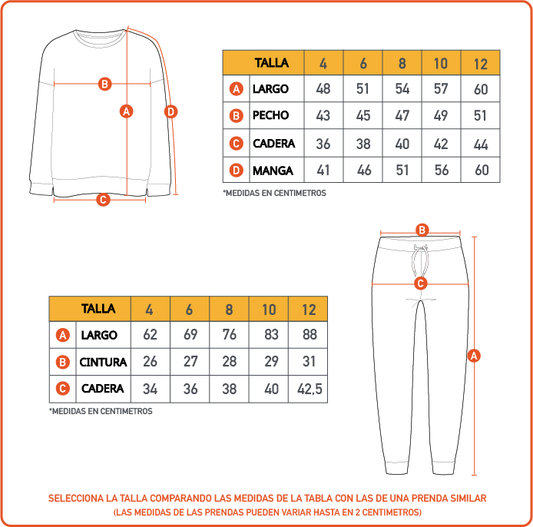 B A D C

| | TALLA | 4 | 6 | 8 | 10 | 12 |
|---|---|---|---|---|---|---|
| A | LARGO | 48 | 51 | 54 | 57 | 60 |
| B | PECHO | 43 | 45 | 47 | 49 | 51 |
| C | CADERA | 36 | 38 | 40 | 42 | 44 |
| D | MANGA | 41 | 46 | 51 | 56 | 60 |

*MEDIDAS EN CENTIMETROS

B C A

| | TALLA | 4 | 6 | 8 | 10 | 12 |
|---|---|---|---|---|---|---|
| A | LARGO | 62 | 69 | 76 | 83 | 88 |
| B | CINTURA | 26 | 27 | 28 | 29 | 31 |
| C | CADERA | 34 | 36 | 38 | 40 | 42,5 |

*MEDIDAS EN CENTIMETROS

SELECCIONA LA TALLA COMPARANDO LAS MEDIDAS DE LA TABLA CON LAS DE UNA PRENDA SIMILAR
(LAS MEDIDAS DE LAS PRENDAS PUEDEN VARIAR HASTA EN 2 CENTIMETROS)